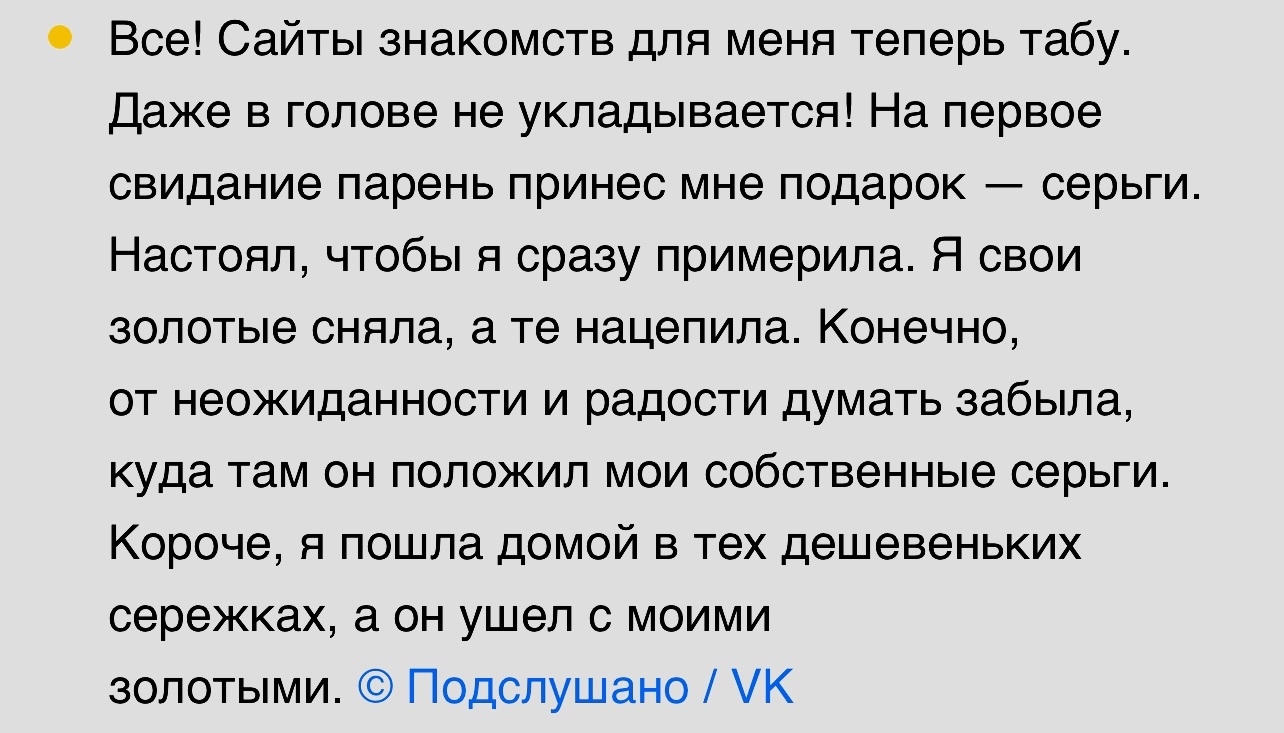 Все! Сайты знакомств для меня теперь табу. Даже в голове не укладывается! На первое свидание парень принес мне подарок — серьги. Настоял, чтобы я сразу примерила. Я свои золотые сняла, а те нацепила. Конечно, от неожиданности и радости думать забыла, куда там он положил мои собственные серьги. Короче, я пошла домой в тех дешевеньких сережках, а он ушел с моими золотыми. © Подслушано / VK